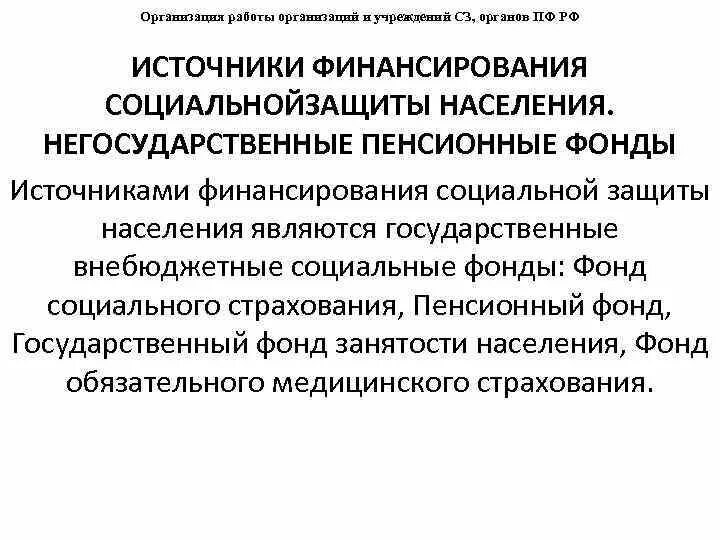 Организация работы организаций и учреждений СЗ, органов ПФ РФ

ИСТОЧНИКИ ФИНАНСИРОВАНИЯ СОЦИАЛЬНОЙЗАЩИТЫ НАСЕЛЕНИЯ. НЕГОСУДАРСТВЕННЫЕ ПЕНСИОННЫЕ ФОНДЫ

Источниками финансирования социальной защиты населения являются государственные внебюджетные социальные фонды: Фонд социального страхования, Пенсионный фонд, Государственный фонд занятости населения, Фонд обязательного медицинского страхования.